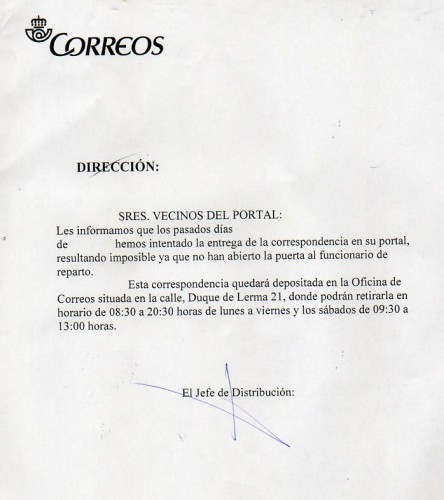 CORREOS

DIRECCIÓN:

SRES. VECINOS DEL PORTAL:
Les informamos que los pasados días de hemos intentado la entrega de la correspondencia en su portal, resultando imposible ya que no han abierto la puerta al funcionario de reparto.

Esta correspondencia quedará depositada en la Oficina de Correos situada en la calle, Duque de Lerma 21, donde podrán retirarla en horario de 08:30 a 20:30 horas de lunes a viernes y los sábados de 09:30 a 13:00 horas.

El Jefe de Distribución: